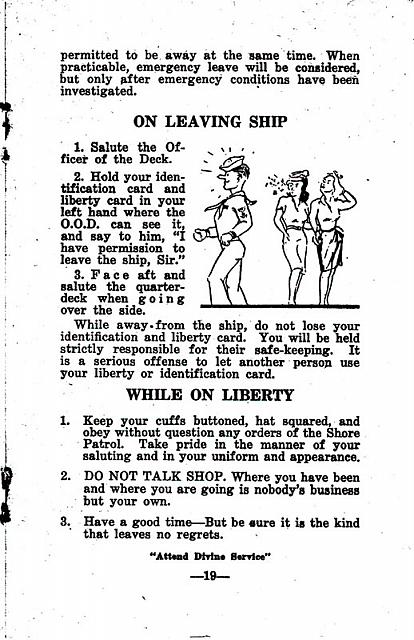 permitted to be away at the same time. When practicable, emergency leave will be considered, but only after emergency conditions have been investigated.

ON LEAVING SHIP

1. Salute the Officer of the Deck.

2. Hold your identification card and liberty card in your left hand where the O.O.D. can see it, and say to him, "I have permission to leave the ship, Sir."

3. Face aft and salute the quarterdeck when going over the side.

While away from the ship, do not lose your identification and liberty card. You will be held strictly responsible for their safe-keeping. It is a serious offense to let another person use your liberty or identification card.

WHILE ON LIBERTY

1. Keep your cuffs buttoned, hat squared, and obey without question any orders of the Shore Patrol. Take pride in the manner of your saluting and in your uniform and appearance.

2. DO NOT TALK SHOP. Where you have been and where you are going is nobody's business but your own.

3. Have a good time—But be sure it is the kind that leaves no regrets.

"Attend Divine Service"

—19—